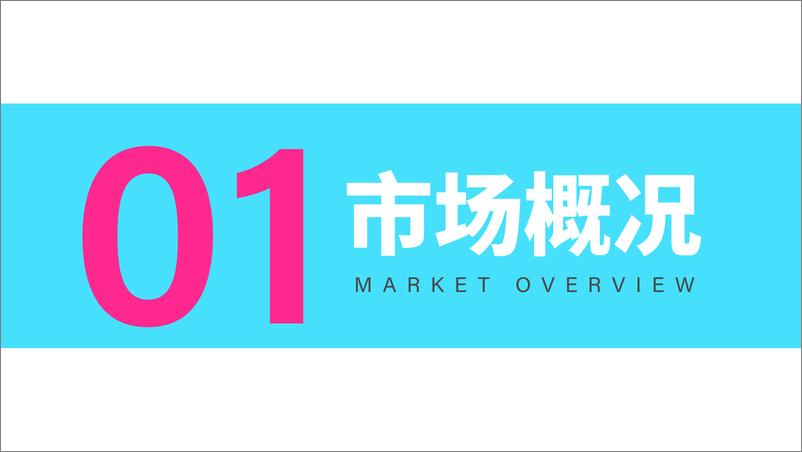 01 市场概况

MARKET OVERVIEW